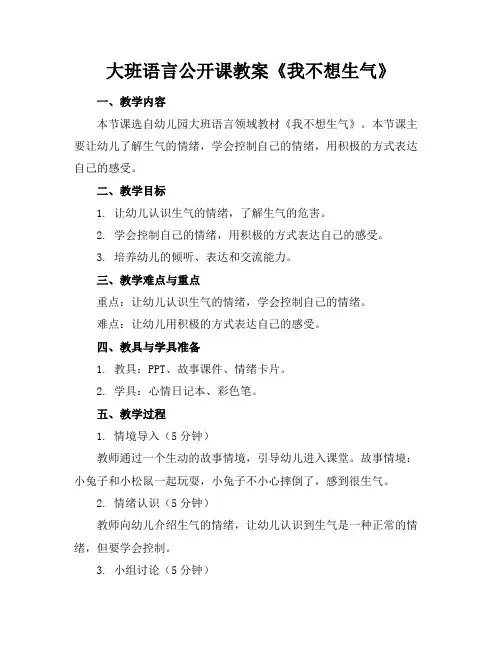 大班语言公开课教案《我不想生气》

一、教学内容

本节课选自幼儿园大班语言领域教材《我不想生气》。本节课主要让幼儿了解生气的情绪，学会控制自己的情绪，用积极的方式表达自己的感受。

二、教学目标

1. 让幼儿认识生气的情绪，了解生气的危害。

2. 学会控制自己的情绪，用积极的方式表达自己的感受。

3. 培养幼儿的倾听、表达和交流能力。

三、教学难点与重点

重点：让幼儿认识生气的情绪，学会控制自己的情绪。

难点：让幼儿用积极的方式表达自己的感受。

四、教具与学具准备

1. 教具：PPT、故事课件、情绪卡片。

2. 学具：心情日记本、彩色笔。

五、教学过程

1. 情境导入（5 分钟）

教师通过一个生动的故事情境，引导幼儿进入课堂。故事情境：小兔子和小松鼠一起玩耍，小兔子不小心摔倒了，感到很生气。

2. 情绪认识（5 分钟）

教师向幼儿介绍生气的情绪，让幼儿认识到生气是一种正常的情绪，但要学会控制。

3. 小组讨论（5 分钟）